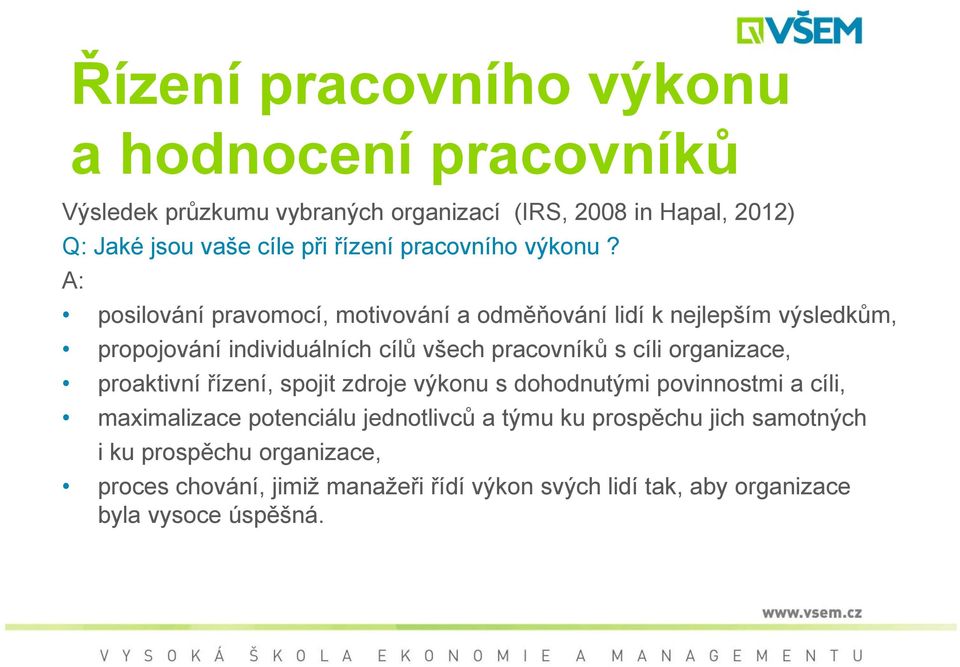 VŠEM

Řízení pracovního výkonu a hodnocení pracovníků

Výsledek průzkumu vybraných organizací (IRS, 2008 in Hapal, 2012)
Q: Jaké jsou vaše cíle při řízení pracovního výkonu ?
A:

• posilování pravomocí, motivování a odměňování lidí k nejlepším výsledkům,
• propojování individuálních cílů všech pracovníků s cíli organizace,
• proaktivní řízení, spojit zdroje výkonu s dohodnutými povinnostmi a cíli,
• maximalizace potenciálu jednotlivců a týmu ku prospěchu jich samotných i ku prospěchu organizace,
• proces chování, jimiž manažeři řídí výkon svých lidí tak, aby organizace byla vysoce úspěšná.

www.vsem.cz

VYSOKÁ ŠKOLA EKONOMIE A MANAGEMENTU